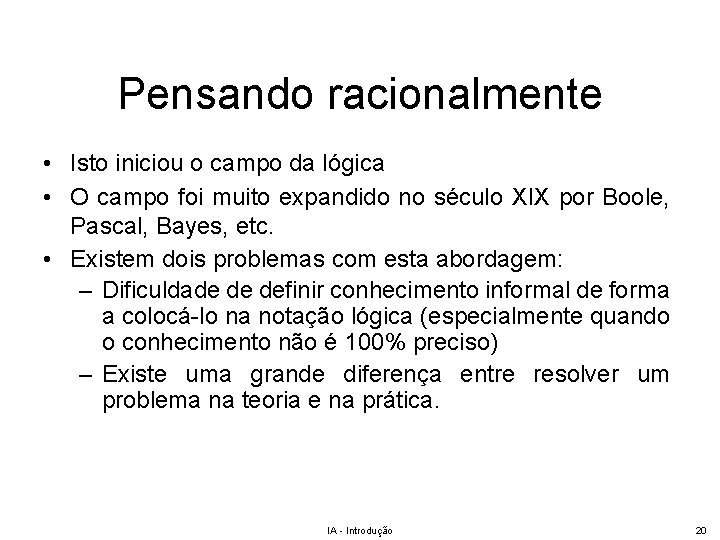 Pensando racionalmente

• Isto iniciou o campo da lógica

• O campo foi muito expandido no século XIX por Boole, Pascal, Bayes, etc.

• Existem dois problemas com esta abordagem:
  – Dificuldade de definir conhecimento informal de forma a colocá-lo na notação lógica (especialmente quando o conhecimento não é 100% preciso)
  – Existe uma grande diferença entre resolver um problema na teoria e na prática.

IA - Introdução

20